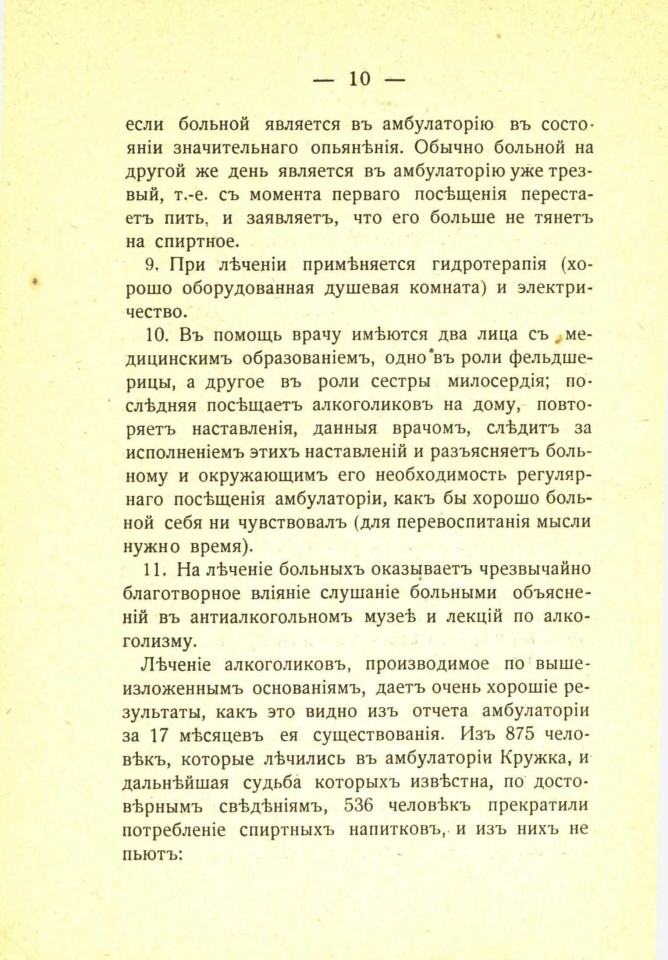 — 10 —

если больной является въ амбулаторію въ состояніи значительнаго опьянѣнія. Обычно больной на другой же день является въ амбулаторію уже трезвый, т.-е. съ момента перваго посѣщенія перестаетъ пить, и заявляетъ, что его больше не тянетъ на спиртное.

9. При лѣченіи примѣняется гидротерапія (хорошо оборудованная душевая комната) и электричество.

10. Въ помощь врачу имѣются два лица съ медицинскимъ образованіемъ, одно въ роли фельдшерицы, а другое въ роли сестры милосердія; послѣдняя посѣщаетъ алкоголиковъ на дому, повторяетъ наставленія, данныя врачомъ, слѣдитъ за исполненіемъ этихъ наставленій и разъясняетъ больному и окружающимъ его необходимость регулярнаго посѣщенія амбулаторіи, какъ бы хорошо больной себя ни чувствовалъ (для перевоспитанія мысли нужно время).

11. На лѣченіе больныхъ оказываетъ чрезвычайно благотворное вліяніе слушаніе больными объясненій въ антиалкогольномъ музеѣ и лекцій по алкоголизму.

Лѣченіе алкоголиковъ, производимое по вышеизложеннымъ основаніямъ, даетъ очень хорошіе результаты, какъ это видно изъ отчета амбулаторіи за 17 мѣсяцевъ ея существованія. Изъ 875 человѣкъ, которые лѣчились въ амбулаторіи Кружка, и дальнѣйшая судьба которыхъ извѣстна, по достовѣрнымъ свѣдѣніямъ, 536 человѣкъ прекратили потребленіе спиртныхъ напитковъ, и изъ нихъ не пьютъ: